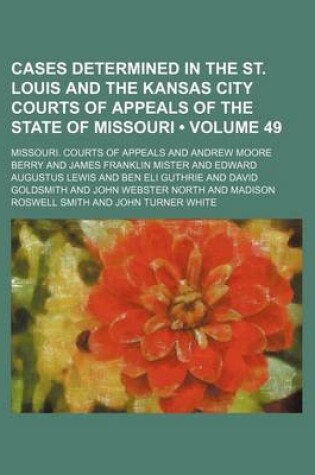 CASES DETERMINED IN THE ST. LOUIS AND THE KANSAS CITY COURTS OF APPEALS OF THE STATE OF MISSOURI • VOLUME 49

MISSOURI. COURTS OF APPEALS AND ANDREW MOORE BERRY AND JAMES FRANKLIN MISTER AND EDWARD AUGUSTUS LEWIS AND BEN ELI GUTHRIE AND DAVID GOLDSMITH AND JOHN WEBSTER NORTH AND MADISON ROSWELL SMITH AND JOHN TURNER WHITE